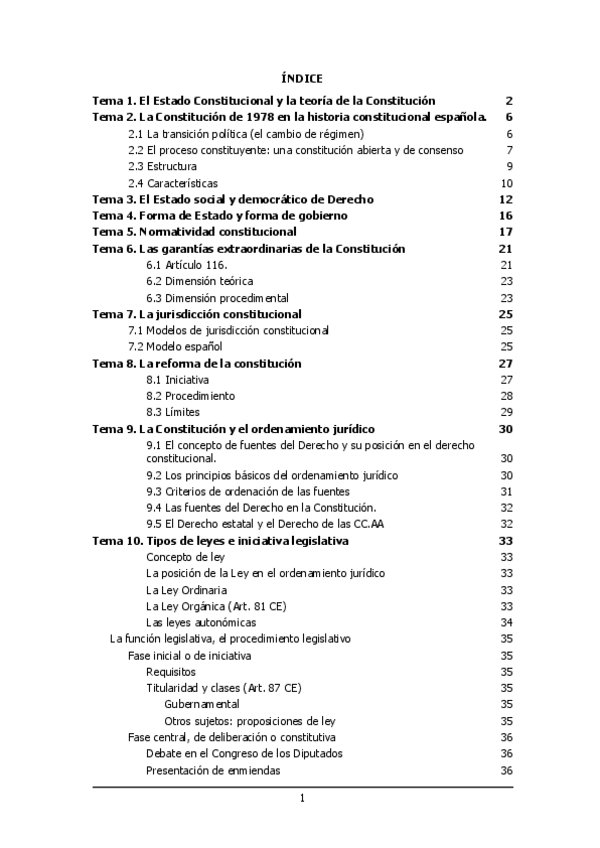 ÍNDICE

Tema 1. El Estado Constitucional y la teoría de la Constitución 2
Tema 2. La Constitución de 1978 en la historia constitucional española. 6
2.1 La transición política (el cambio de régimen) 6
2.2 El proceso constituyente: una constitución abierta y de consenso 7
2.3 Estructura 9
2.4 Características 10
Tema 3. El Estado social y democrático de Derecho 12
Tema 4. Forma de Estado y forma de gobierno 16
Tema 5. Normatividad constitucional 17
Tema 6. Las garantías extraordinarias de la Constitución 21
6.1 Artículo 116. 21
6.2 Dimensión teórica 23
6.3 Dimensión procedimental 23
Tema 7. La jurisdicción constitucional 25
7.1 Modelos de jurisdicción constitucional 25
7.2 Modelo español 25
Tema 8. La reforma de la constitución 27
8.1 Iniciativa 27
8.2 Procedimiento 28
8.3 Límites 29
Tema 9. La Constitución y el ordenamiento jurídico 30
9.1 El concepto de fuentes del Derecho y su posición en el derecho constitucional. 30
9.2 Los principios básicos del ordenamiento jurídico 30
9.3 Criterios de ordenación de las fuentes 31
9.4 Las fuentes del Derecho en la Constitución. 32
9.5 El Derecho estatal y el Derecho de las CC.AA 32
Tema 10. Tipos de leyes e iniciativa legislativa 33
Concepto de ley 33
La posición de la Ley en el ordenamiento jurídico 33
La Ley Ordinaria 33
La Ley Orgánica (Art. 81 CE) 33
Las leyes autonómicas 34
La función legislativa, el procedimiento legislativo 35
Fase inicial o de iniciativa 35
Requisitos 35
Titularidad y clases (Art. 87 CE) 35
Gubernamental 35
Otros sujetos: proposiciones de ley 35
Fase central, de deliberación o constitutiva 36
Debate en el Congreso de los Diputados 36
Presentación de enmiendas 36

1